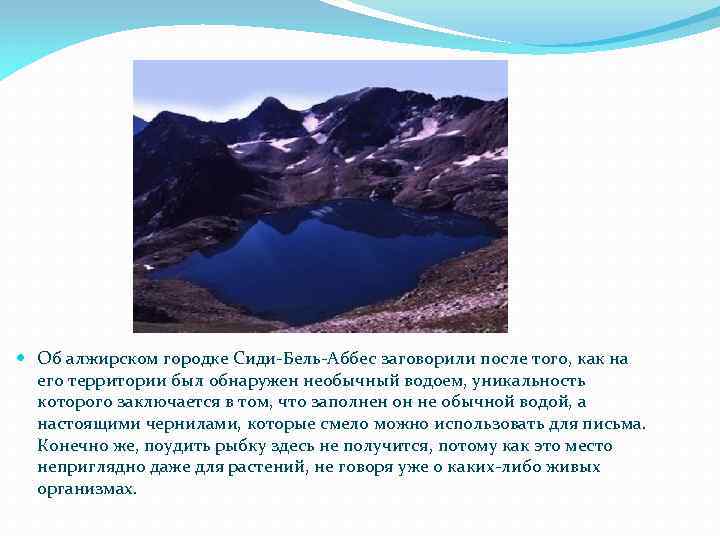 Об алжирском городке Сиди-Бель-Аббес заговорили после того, как на его территории был обнаружен необычный водоем, уникальность которого заключается в том, что заполнен он не обычной водой, а настоящими чернилами, которые смело можно использовать для письма. Конечно же, поудить рыбку здесь не получится, потому как это место неприглядно даже для растений, не говоря уже о каких-либо живых организмах.